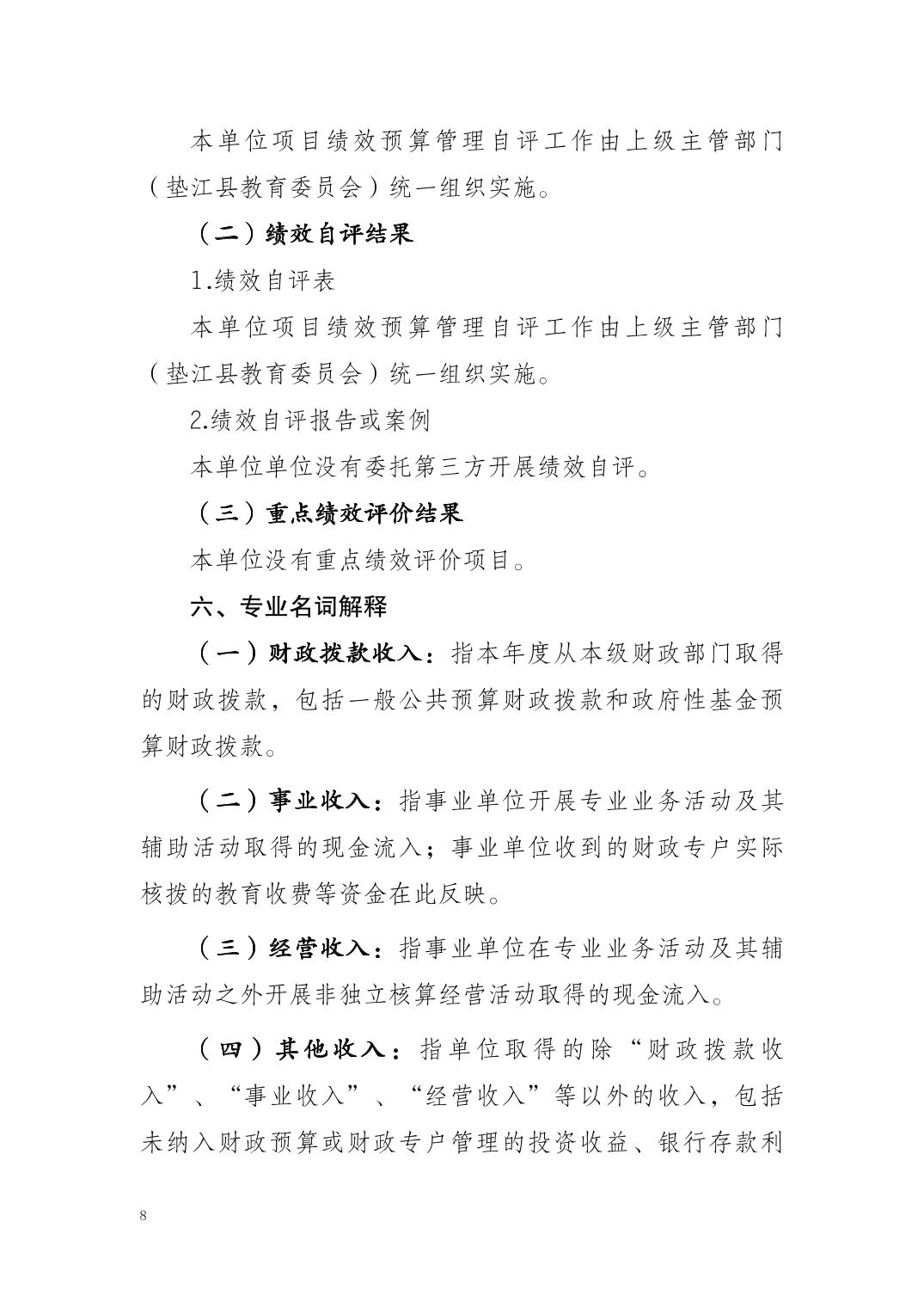 本单位项目绩效预算管理自评工作由上级主管部门（垫江县教育委员会）统一组织实施。

（二）绩效自评结果

1.绩效自评表

本单位项目绩效预算管理自评工作由上级主管部门（垫江县教育委员会）统一组织实施。

2.绩效自评报告或案例

本单位单位没有委托第三方开展绩效自评。

（三）重点绩效评价结果

本单位没有重点绩效评价项目。

六、专业名词解释

（一）财政拨款收入：指本年度从本级财政部门取得的财政拨款，包括一般公共预算财政拨款和政府性基金预算财政拨款。

（二）事业收入：指事业单位开展专业业务活动及其辅助活动取得的现金流入；事业单位收到的财政专户实际核拨的教育收费等资金在此反映。

（三）经营收入：指事业单位在专业业务活动及其辅助活动之外开展非独立核算经营活动取得的现金流入。

（四）其他收入：指单位取得的除“财政拨款收入”、“事业收入”、“经营收入”等以外的收入，包括未纳入财政预算或财政专户管理的投资收益、银行存款利

8